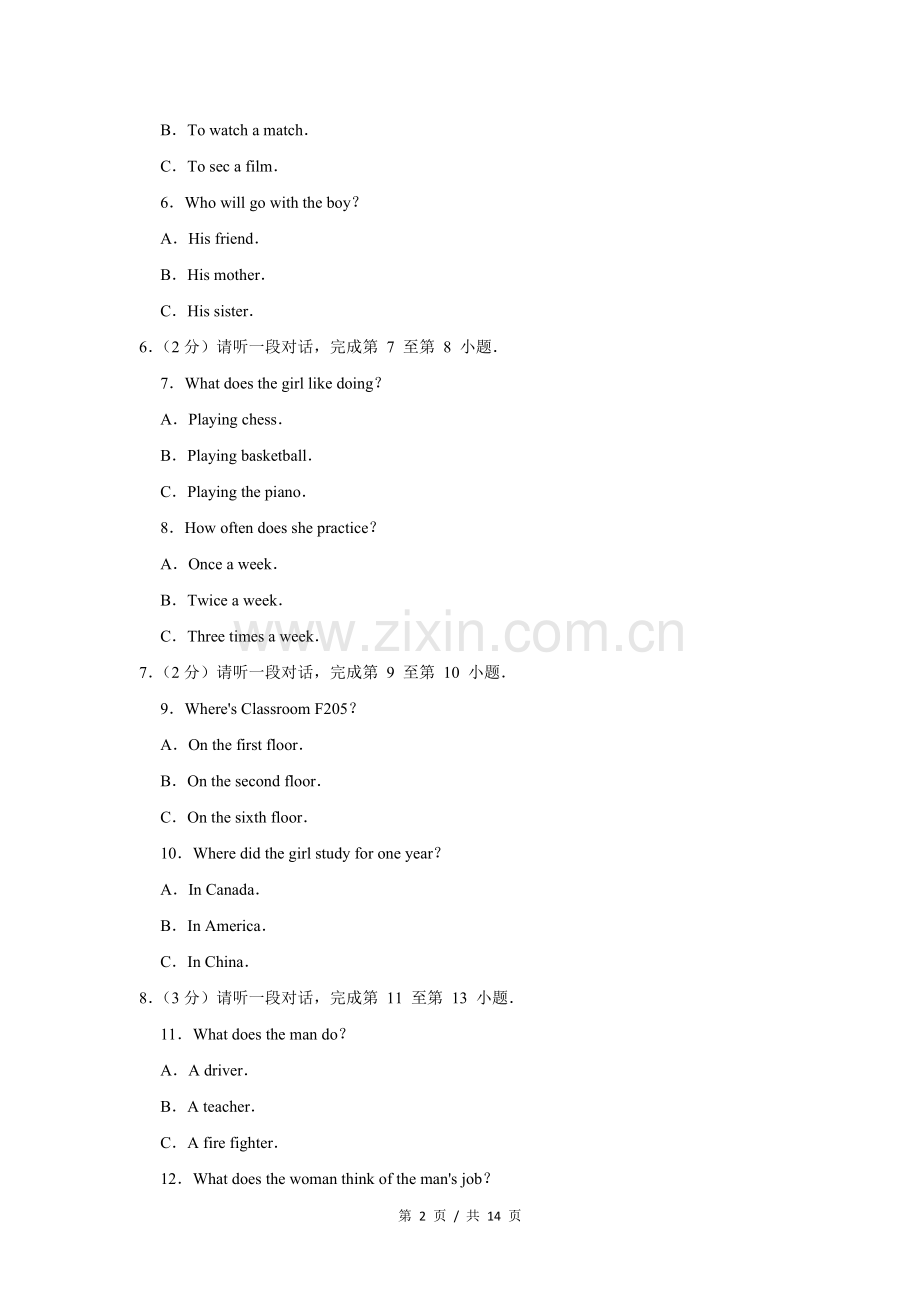 B．To watch a match．

C．To sec a film．

6．Who will go with the boy？

A．His friend．

B．His mother．

C．His sister．

6．（2 分）请听一段对话，完成第 7 至第 8 小题．

7．What does the girl like doing？

A．Playing chess．

B．Playing basketball．

C．Playing the piano．

8．How often does she practice？

A．Once a week．

B．Twice a week．

C．Three times a week．

www.zixin.com.cn

7．（2 分）请听一段对话，完成第 9 至第 10 小题．

9．Where's Classroom F205？

A．On the first floor．

B．On the second floor．

C．On the sixth floor．

10．Where did the girl study for one year？

A．In Canada．

B．In America．

C．In China．

8．（3 分）请听一段对话，完成第 11 至第 13 小题．

11．What does the man do？

A．A driver．

B．A teacher．

C．A fire fighter．

12．What does the woman think of the man's job？

第 2 页 / 共 14 页